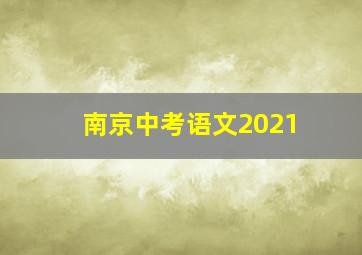 南京中考语文2021